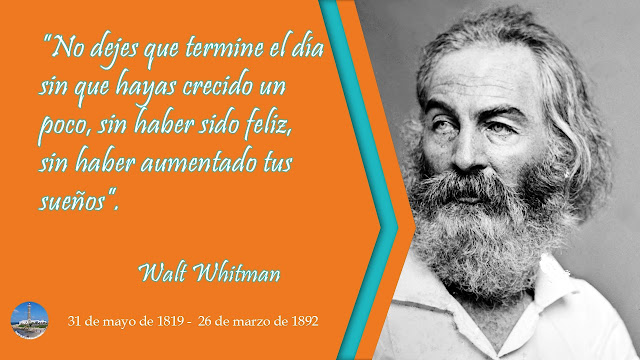 "No dejes que termine el día sin que hayas crecido un poco, sin haber sido feliz, sin haber aumentado tus sueños".

Walt Whitman

31 de mayo de 1819 - 26 de marzo de 1892